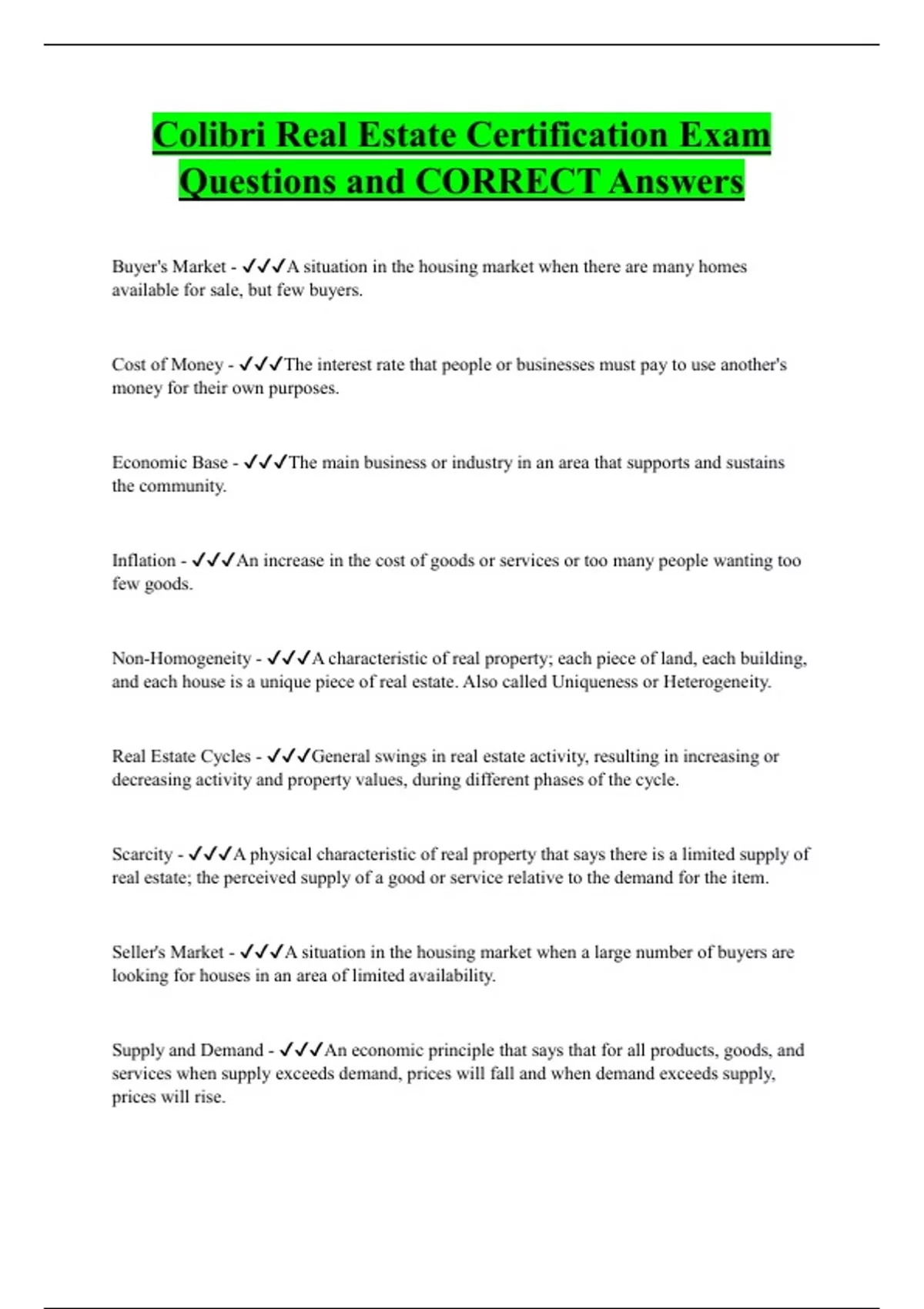 Colibri Real Estate Certification Exam Questions and CORRECT Answers

Buyer's Market - ✓✓✓A situation in the housing market when there are many homes available for sale, but few buyers.

Cost of Money - ✓✓✓The interest rate that people or businesses must pay to use another's money for their own purposes.

Economic Base - ✓✓✓The main business or industry in an area that supports and sustains the community.

Inflation - ✓✓✓An increase in the cost of goods or services or too many people wanting too few goods.

Non-Homogeneity - ✓✓✓A characteristic of real property; each piece of land, each building, and each house is a unique piece of real estate. Also called Uniqueness or Heterogeneity.

Real Estate Cycles - ✓✓✓General swings in real estate activity, resulting in increasing or decreasing activity and property values, during different phases of the cycle.

Scarcity - ✓✓✓A physical characteristic of real property that says there is a limited supply of real estate; the perceived supply of a good or service relative to the demand for the item.

Seller's Market - ✓✓✓A situation in the housing market when a large number of buyers are looking for houses in an area of limited availability.

Supply and Demand - ✓✓✓An economic principle that says that for all products, goods, and services when supply exceeds demand, prices will fall and when demand exceeds supply, prices will rise.